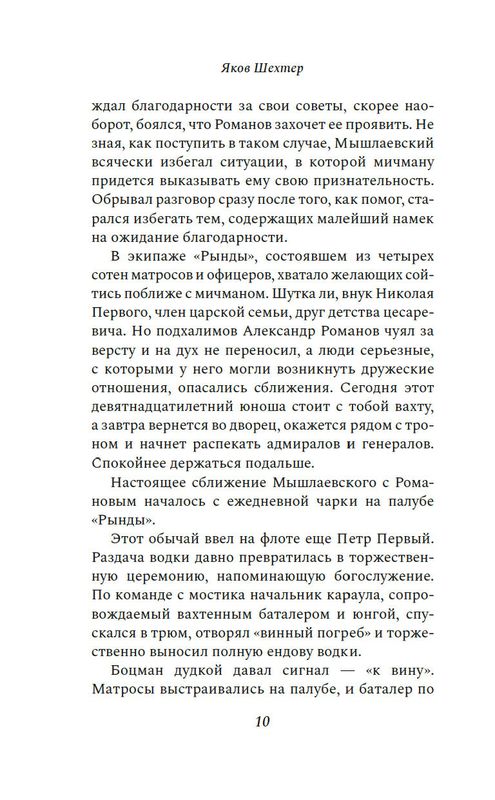 Яков Шехтер

ждал благодарности за свои советы, скорее наоборот, боялся, что Романов захочет ее проявить. Не зная, как поступить в таком случае, Мышлаевский всячески избегал ситуации, в которой мичману придется выказывать ему свою признательность. Обрывал разговор сразу после того, как помог, старался избегать тем, содержащих малейший намек на ожидание благодарности.

В экипаже «Рынды», состоявшем из четырех сотен матросов и офицеров, хватало желающих сойтись поближе с мичманом. Шутка ли, внук Николая Первого, член царской семьи, друг детства цесаревича. Но подхалимов Александр Романов чуял за версту и на дух не переносил, а люди серьезные, с которыми у него могли возникнуть дружеские отношения, опасались сближения. Сегодня этот девятнадцатилетний юноша стоит с тобой вахту, а завтра вернется во дворец, окажется рядом с троном и начнет распекать адмиралов и генералов. Спокойнее держаться подальше.

Настоящее сближение Мышлаевского с Романовым началось с ежедневной чарки на палубе «Рынды».

Этот обычай ввел на флоте еще Петр Первый. Раздача водки давно превратилась в торжественную церемонию, напоминающую богослужение. По команде с мостика начальник караула, сопровождаемый вахтенным баталером и юнгой, спускался в трюм, отворял «винный погреб» и торжественно выносил полную ендову водки.

Боцман дудкой давал сигнал — «к вину». Матросы выстраивались на палубе, и баталер по

10